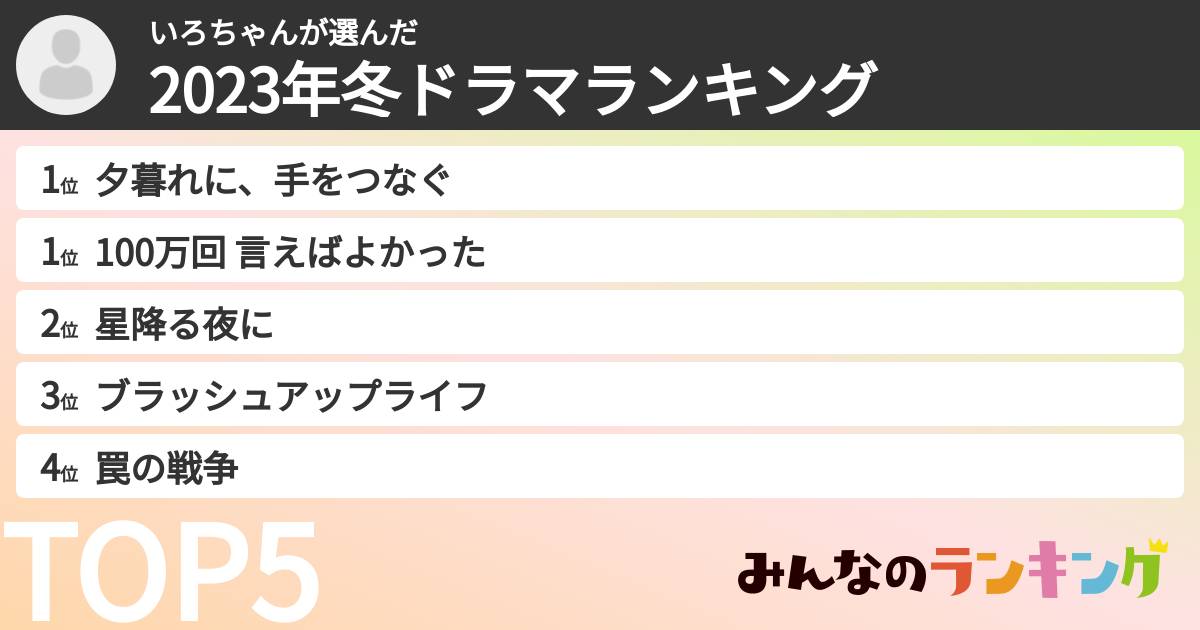 いろちゃんが選んだ
2023年冬ドラマランキング

1位 夕暮れに、手をつなぐ

1位 100万回 言えばよかった

2位 星降る夜に

3位 ブラッシュアップライフ

4位 罠の戦争

TOP5

みんなのランキング